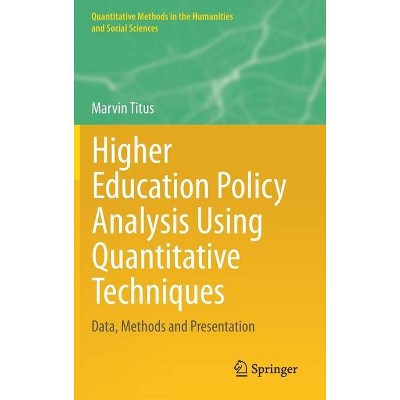 Quantitative Methods in the Humanities and Social Sciences

Marvin Titus

Higher Education Policy Analysis Using Quantitative Techniques

Data, Methods and Presentation

Springer